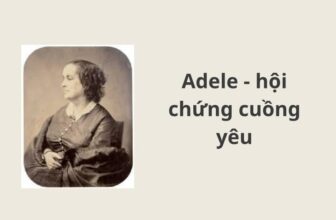 Adele - hội chứng cuồng yêu